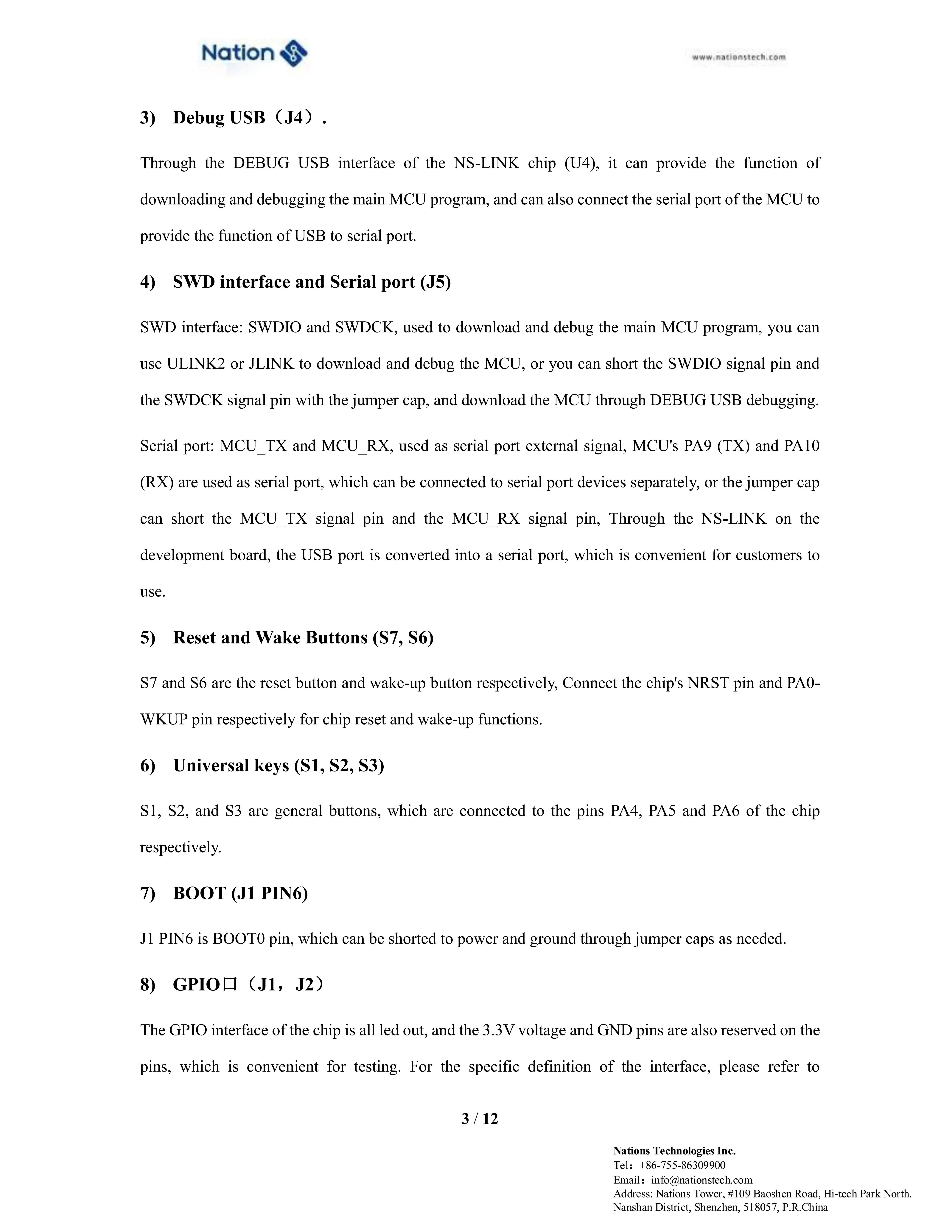 Nation

www.nationstech.com

3) Debug USB（J4）.

Through the DEBUG USB interface of the NS-LINK chip (U4), it can provide the function of downloading and debugging the main MCU program, and can also connect the serial port of the MCU to provide the function of USB to serial port.

4) SWD interface and Serial port (J5)

SWD interface: SWDIO and SWDCK, used to download and debug the main MCU program, you can use ULINK2 or JLINK to download and debug the MCU, or you can short the SWDIO signal pin and the SWDCK signal pin with the jumper cap, and download the MCU through DEBUG USB debugging.

Serial port: MCU_TX and MCU_RX, used as serial port external signal, MCU's PA9 (TX) and PA10 (RX) are used as serial port, which can be connected to serial port devices separately, or the jumper cap can short the MCU_TX signal pin and the MCU_RX signal pin, Through the NS-LINK on the development board, the USB port is converted into a serial port, which is convenient for customers to use.

5) Reset and Wake Buttons (S7, S6)

S7 and S6 are the reset button and wake-up button respectively, Connect the chip's NRST pin and PA0-WKUP pin respectively for chip reset and wake-up functions.

6) Universal keys (S1, S2, S3)

S1, S2, and S3 are general buttons, which are connected to the pins PA4, PA5 and PA6 of the chip respectively.

7) BOOT (J1 PIN6)

J1 PIN6 is BOOT0 pin, which can be shorted to power and ground through jumper caps as needed.

8) GPIO口（J1，J2）

The GPIO interface of the chip is all led out, and the 3.3V voltage and GND pins are also reserved on the pins, which is convenient for testing. For the specific definition of the interface, please refer to

3 / 12

Nations Technologies Inc.
Tel：+86-755-86309900
Email：info@nationstech.com
Address: Nations Tower, #109 Baoshen Road, Hi-tech Park North.
Nanshan District, Shenzhen, 518057, P.R.China